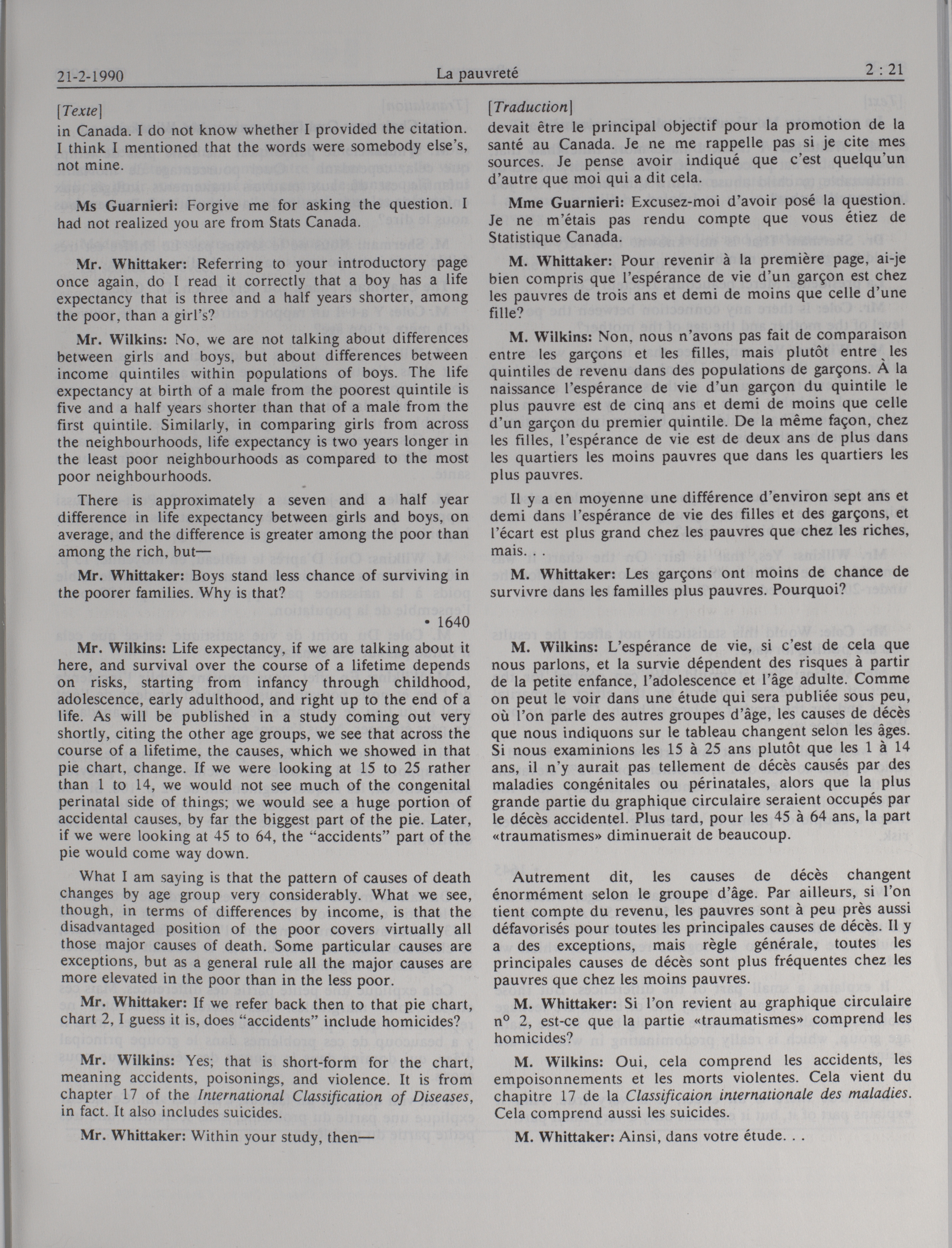 21-2-1990 La pauvreté 2 : 21

[Texte]

in Canada. I do not know whether I provided the citation. I think I mentioned that the words were somebody else's, not mine.

Ms Guarnieri: Forgive me for asking the question. I had not realized you are from Stats Canada.

Mr. Whittaker: Referring to your introductory page once again, do I read it correctly that a boy has a life expectancy that is three and a half years shorter, among the poor, than a girl's?

Mr. Wilkins: No, we are not talking about differences between girls and boys, but about differences between income quintiles within populations of boys. The life expectancy at birth of a male from the poorest quintile is five and a half years shorter than that of a male from the first quintile. Similarly, in comparing girls from across the neighbourhoods, life expectancy is two years longer in the least poor neighbourhoods as compared to the most poor neighbourhoods.

There is approximately a seven and a half year difference in life expectancy between girls and boys, on average, and the difference is greater among the poor than among the rich, but—

Mr. Whittaker: Boys stand less chance of surviving in the poorer families. Why is that?

• 1640

Mr. Wilkins: Life expectancy, if we are talking about it here, and survival over the course of a lifetime depends on risks, starting from infancy through childhood, adolescence, early adulthood, and right up to the end of a life. As will be published in a study coming out very shortly, citing the other age groups, we see that across the course of a lifetime, the causes, which we showed in that pie chart, change. If we were looking at 15 to 25 rather than 1 to 14, we would not see much of the congenital perinatal side of things; we would see a huge portion of accidental causes, by far the biggest part of the pie. Later, if we were looking at 45 to 64, the "accidents" part of the pie would come way down.

What I am saying is that the pattern of causes of death changes by age group very considerably. What we see, though, in terms of differences by income, is that the disadvantaged position of the poor covers virtually all those major causes of death. Some particular causes are exceptions, but as a general rule all the major causes are more elevated in the poor than in the less poor.

Mr. Whittaker: If we refer back then to that pie chart, chart 2, I guess it is, does "accidents" include homicides?

Mr. Wilkins: Yes; that is short-form for the chart, meaning accidents, poisonings, and violence. It is from chapter 17 of the International Classification of Diseases, in fact. It also includes suicides.

Mr. Whittaker: Within your study, then—

[Traduction]

devait être le principal objectif pour la promotion de la santé au Canada. Je ne me rappelle pas si je cite mes sources. Je pense avoir indiqué que c'est quelqu'un d'autre que moi qui a dit cela.

Mme Guarnieri: Excusez-moi d'avoir posé la question. Je ne m'étais pas rendu compte que vous étiez de Statistique Canada.

M. Whittaker: Pour revenir à la première page, ai-je bien compris que l'espérance de vie d'un garçon est chez les pauvres de trois ans et demi de moins que celle d'une fille?

M. Wilkins: Non, nous n'avons pas fait de comparaison entre les garçons et les filles, mais plutôt entre les quintiles de revenu dans des populations de garçons. À la naissance l'espérance de vie d'un garçon du quintile le plus pauvre est de cinq ans et demi de moins que celle d'un garçon du premier quintile. De la même façon, chez les filles, l'espérance de vie est de deux ans de plus dans les quartiers les moins pauvres que dans les quartiers les plus pauvres.

Il y a en moyenne une différence d'environ sept ans et demi dans l'espérance de vie des filles et des garçons, et l'écart est plus grand chez les pauvres que chez les riches, mais. . .

M. Whittaker: Les garçons ont moins de chance de survivre dans les familles plus pauvres. Pourquoi?

M. Wilkins: L'espérance de vie, si c'est de cela que nous parlons, et la survie dépendent des risques à partir de la petite enfance, l'adolescence et l'âge adulte. Comme on peut le voir dans une étude qui sera publiée sous peu, où l'on parle des autres groupes d'âge, les causes de décès que nous indiquons sur le tableau changent selon les âges. Si nous examinions les 15 à 25 ans plutôt que les 1 à 14 ans, il n'y aurait pas tellement de décès causés par des maladies congénitales ou périnatales, alors que la plus grande partie du graphique circulaire seraient occupés par le décès accidentel. Plus tard, pour les 45 à 64 ans, la part «traumatismes» diminuerait de beaucoup.

Autrement dit, les causes de décès changent énormément selon le groupe d'âge. Par ailleurs, si l'on tient compte du revenu, les pauvres sont à peu près aussi défavorisés pour toutes les principales causes de décès. Il y a des exceptions, mais règle générale, toutes les principales causes de décès sont plus fréquentes chez les pauvres que chez les moins pauvres.

M. Whittaker: Si l'on revient au graphique circulaire n° 2, est-ce que la partie «traumatismes» comprend les homicides?

M. Wilkins: Oui, cela comprend les accidents, les empoisonnements et les morts violentes. Cela vient du chapitre 17 de la Classificaion internationale des maladies. Cela comprend aussi les suicides.

M. Whittaker: Ainsi, dans votre étude. . .